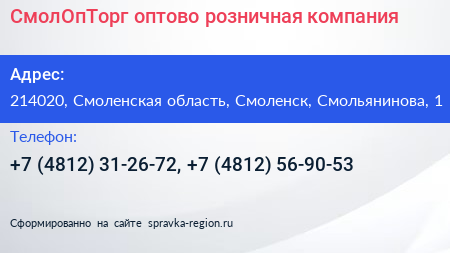 СмолОпТорг оптово розничная компания

Адрес:

214020, Смоленская область, Смоленск, Смольянинова, 1

Телефон:

+7 (4812) 31-26-72, +7 (4812) 56-90-53

Сформированно на сайте spravka-region.ru